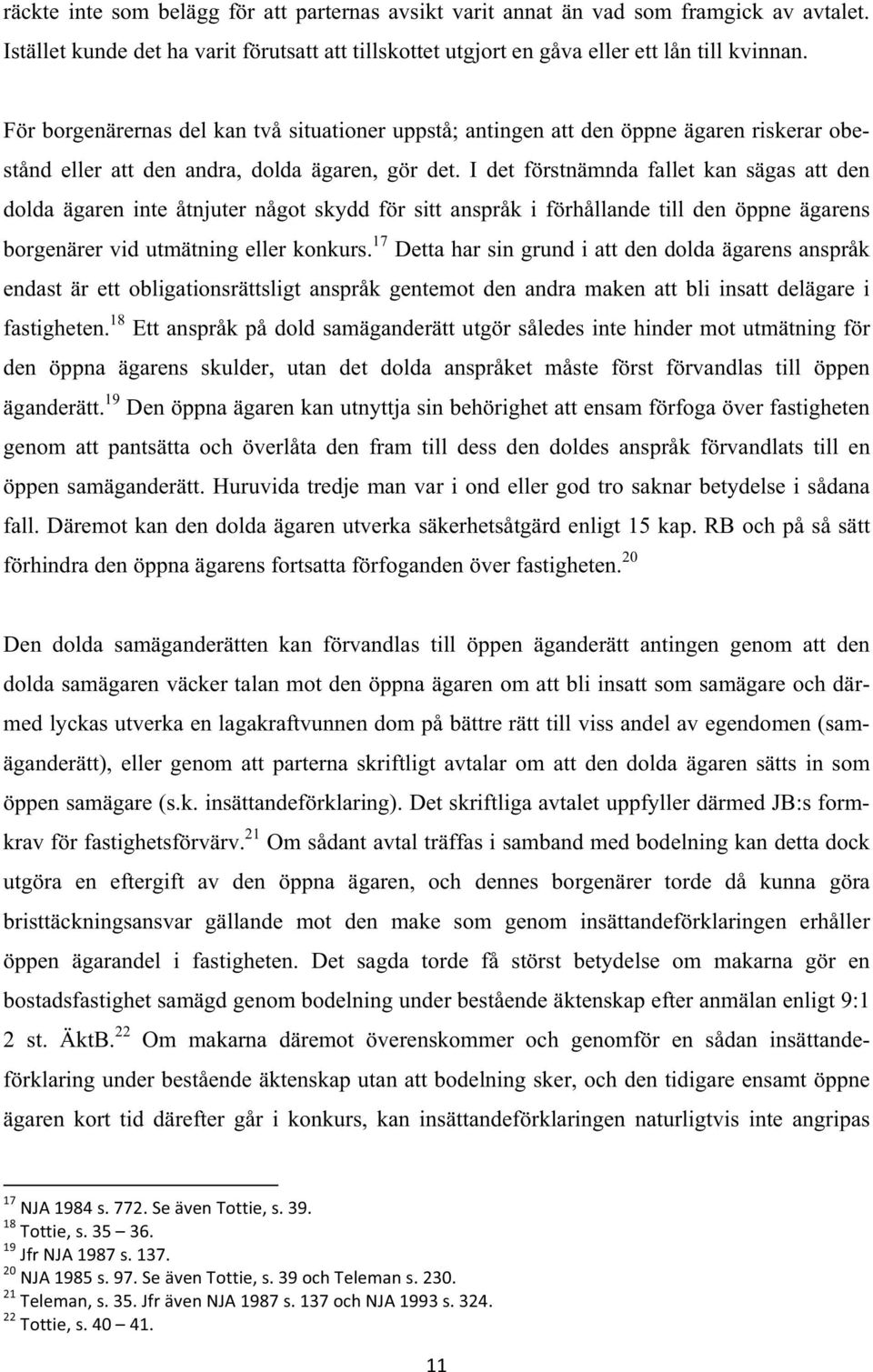 räckte inte som belägg för att parternas avsikt varit annat än vad som framgick av avtalet. Istället kunde det ha varit förutsatt att tillskottet utgjort en gåva eller ett lån till kvinnan.

För borgenärernas del kan två situationer uppstå; antingen att den öppne ägaren riskerar obestånd eller att den andra, dolda ägaren, gör det. I det förstnämnda fallet kan sägas att den dolda ägaren inte åtnjuter något skydd för sitt anspråk i förhållande till den öppne ägarens borgenärer vid utmätning eller konkurs.$^{17}$ Detta har sin grund i att den dolda ägarens anspråk endast är ett obligationsrättsligt anspråk gentemot den andra maken att bli insatt delägare i fastigheten.$^{18}$ Ett anspråk på dold samäganderätt utgör således inte hinder mot utmätning för den öppna ägarens skulder, utan det dolda anspråket måste först förvandlas till öppen äganderätt.$^{19}$ Den öppna ägaren kan utnyttja sin behörighet att ensam förfoga över fastigheten genom att pantsätta och överlåta den fram till dess den doldes anspråk förvandlats till en öppen samäganderätt. Huruvida tredje man var i ond eller god tro saknar betydelse i sådana fall. Däremot kan den dolda ägaren utverka säkerhetsåtgärd enligt 15 kap. RB och på så sätt förhindra den öppna ägarens fortsatta förfoganden över fastigheten.$^{20}$

Den dolda samäganderätten kan förvandlas till öppen äganderätt antingen genom att den dolda samägaren väcker talan mot den öppna ägaren om att bli insatt som samägare och därmed lyckas utverka en lagakraftvunnen dom på bättre rätt till viss andel av egendomen (samäganderätt), eller genom att parterna skriftligt avtalar om att den dolda ägaren sätts in som öppen samägare (s.k. insättandeförklaring). Det skriftliga avtalet uppfyller därmed JB:s formkrav för fastighetsförvärv.$^{21}$ Om sådant avtal träffas i samband med bodelning kan detta dock utgöra en eftergift av den öppna ägaren, och dennes borgenärer torde då kunna göra bristtäckningsansvar gällande mot den make som genom insättandeförklaringen erhåller öppen ägarandel i fastigheten. Det sagda torde få störst betydelse om makarna gör en bostadsfastighet samägd genom bodelning under bestående äktenskap efter anmälan enligt 9:1 2 st. ÄktB.$^{22}$ Om makarna däremot överenskommer och genomför en sådan insättandeförklaring under bestående äktenskap utan att bodelning sker, och den tidigare ensamt öppne ägaren kort tid därefter går i konkurs, kan insättandeförklaringen naturligtvis inte angripas

$^{17}$ NJA 1984 s. 772. Se även Tottie, s. 39.
$^{18}$ Tottie, s. 35 – 36.
$^{19}$ Jfr NJA 1987 s. 137.
$^{20}$ NJA 1985 s. 97. Se även Tottie, s. 39 och Teleman s. 230.
$^{21}$ Teleman, s. 35. Jfr även NJA 1987 s. 137 och NJA 1993 s. 324.
$^{22}$ Tottie, s. 40 – 41.

11